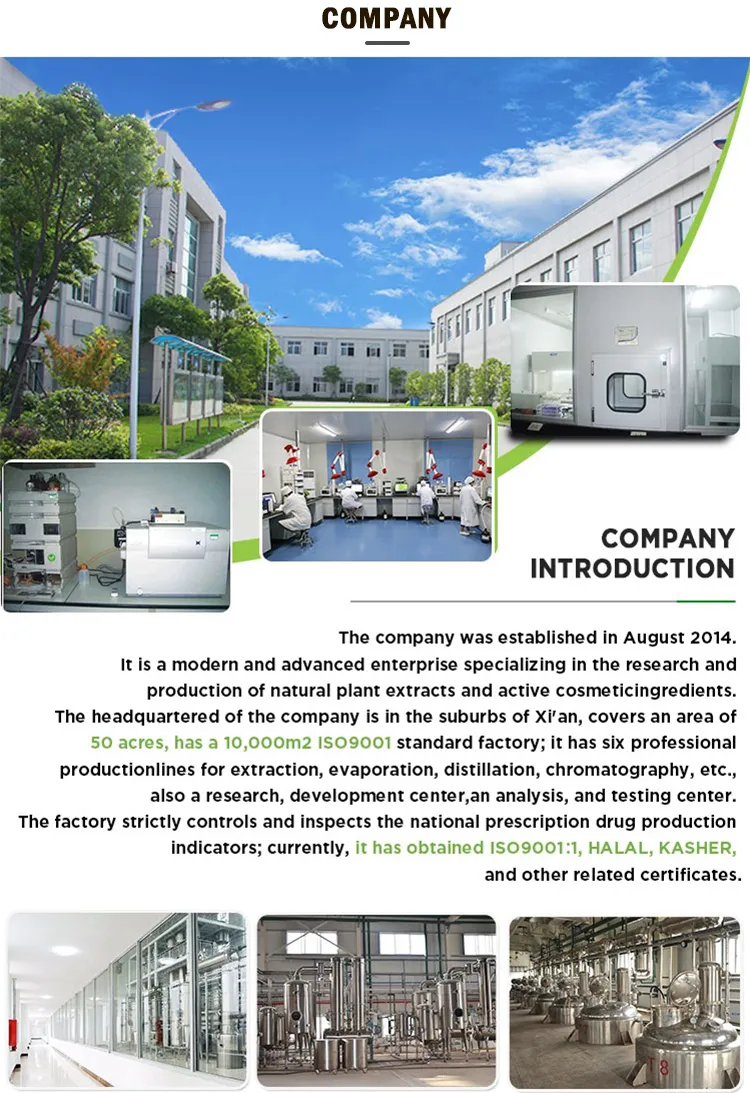 COMPANY

COMPANY INTRODUCTION

The company was established in August 2014. It is a modern and advanced enterprise specializing in the research and production of natural plant extracts and active cosmeticingredients. The headquartered of the company is in the suburbs of Xi'an, covers an area of 50 acres, has a 10,000m2 ISO9001 standard factory; it has six professional productionlines for extraction, evaporation, distillation, chromatography, etc., also a research, development center,an analysis, and testing center. The factory strictly controls and inspects the national prescription drug production indicators; currently, it has obtained ISO9001:1, HALAL, KASHER, and other related certificates.